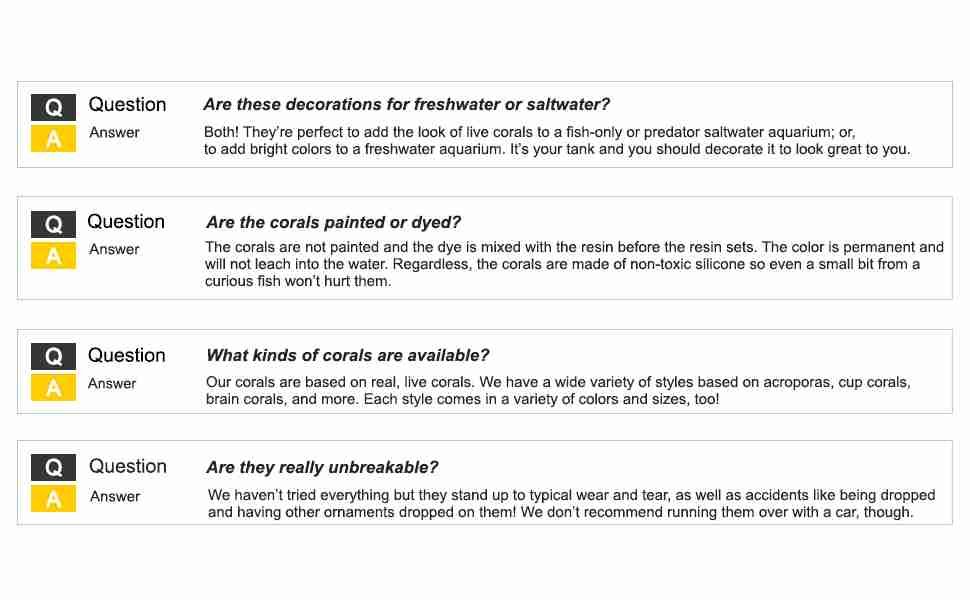 Q Question Are these decorations for freshwater or saltwater?
A Answer Both! They're perfect to add the look of live corals to a fish-only or predator saltwater aquarium; or, to add bright colors to a freshwater aquarium. It's your tank and you should decorate it to look great to you.

Q Question Are the corals painted or dyed?
A Answer The corals are not painted and the dye is mixed with the resin before the resin sets. The color is permanent and will not leach into the water. Regardless, the corals are made of non-toxic silicone so even a small bit from a curious fish won't hurt them.

Q Question What kinds of corals are available?
A Answer Our corals are based on real, live corals. We have a wide variety of styles based on acroporas, cup corals, brain corals, and more. Each style comes in a variety of colors and sizes, too!

Q Question Are they really unbreakable?
A Answer We haven't tried everything but they stand up to typical wear and tear, as well as accidents like being dropped and having other ornaments dropped on them! We don't recommend running them over with a car, though.